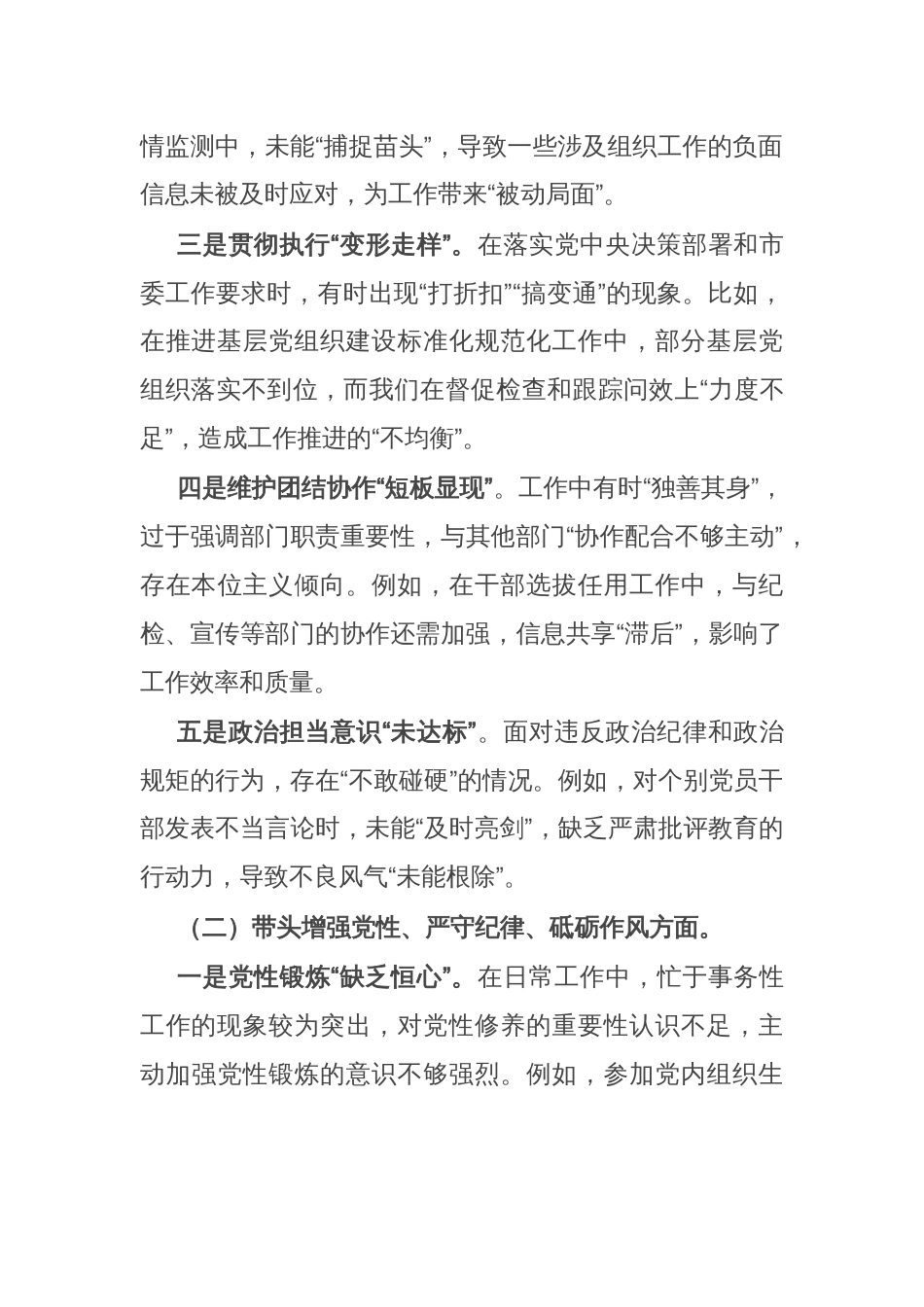 情监测中，未能“捕捉苗头”，导致一些涉及组织工作的负面信息未被及时应对，为工作带来“被动局面”。

三是贯彻执行“变形走样”。在落实党中央决策部署和市委工作要求时，有时出现“打折扣”“搞变通”的现象。比如，在推进基层党组织建设标准化规范化工作中，部分基层党组织落实不到位，而我们在督促检查和跟踪问效上“力度不足”，造成工作推进的“不均衡”。

四是维护团结协作“短板显现”。工作中有时“独善其身”，过于强调部门职责重要性，与其他部门“协作配合不够主动”，存在本位主义倾向。例如，在干部选拔任用工作中，与纪检、宣传等部门的协作还需加强，信息共享“滞后”，影响了工作效率和质量。

五是政治担当意识“未达标”。面对违反政治纪律和政治规矩的行为，存在“不敢碰硬”的情况。例如，对个别党员干部发表不当言论时，未能“及时亮剑”，缺乏严肃批评教育的行动力，导致不良风气“未能根除”。

（二）带头增强党性、严守纪律、砥砺作风方面。

一是党性锻炼“缺乏恒心”。在日常工作中，忙于事务性工作的现象较为突出，对党性修养的重要性认识不足，主动加强党性锻炼的意识不够强烈。例如，参加党内组织生